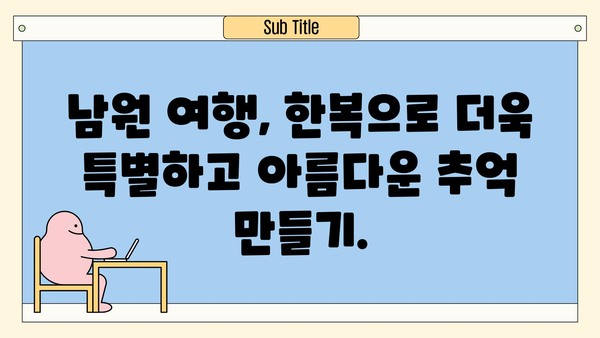 Sub Title

남원 여행, 한복으로 더욱 특별하고 아름다운 추억 만들기.